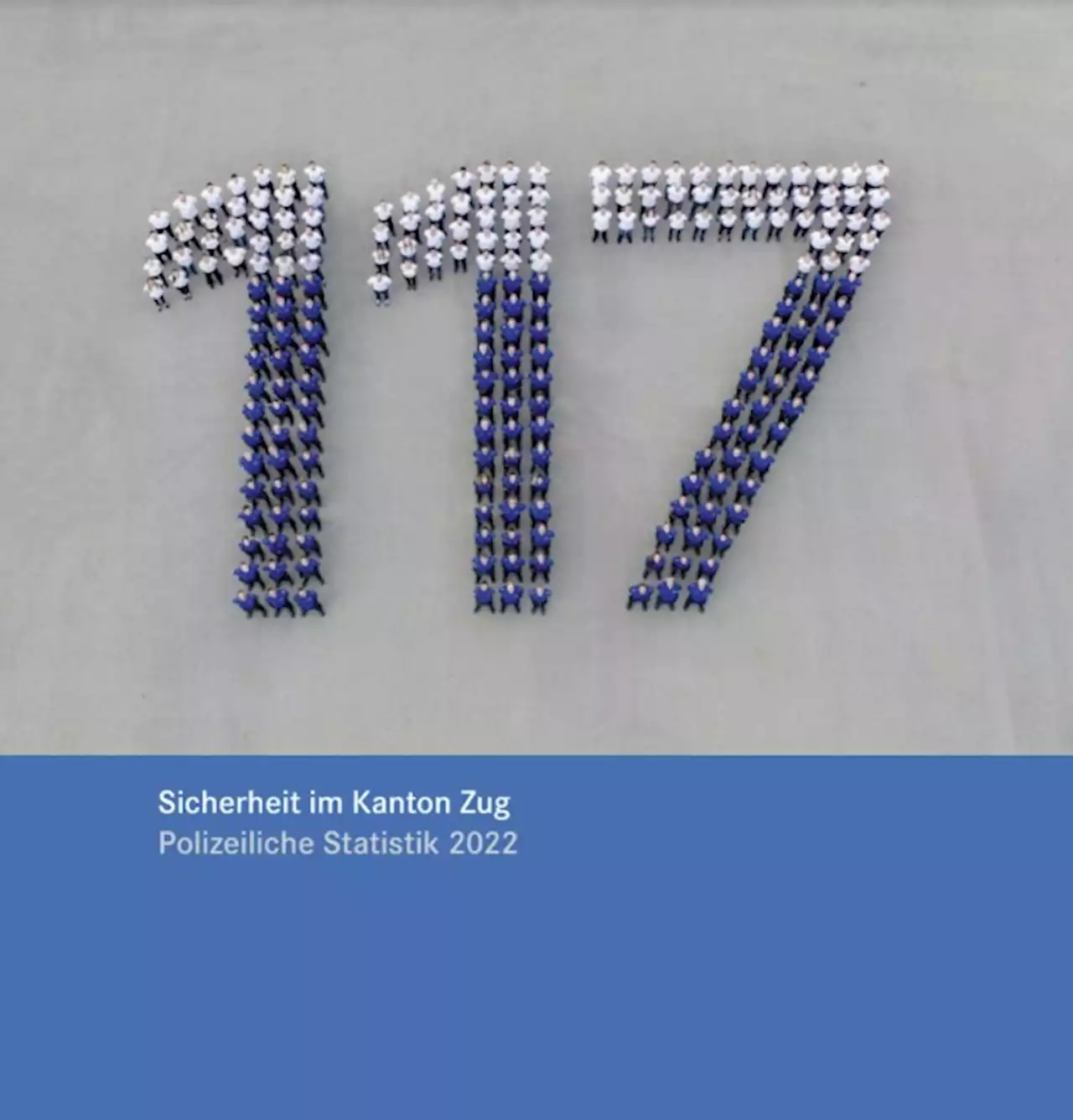 117

Sicherheit im Kanton Zug
Polizeiliche Statistik 2022